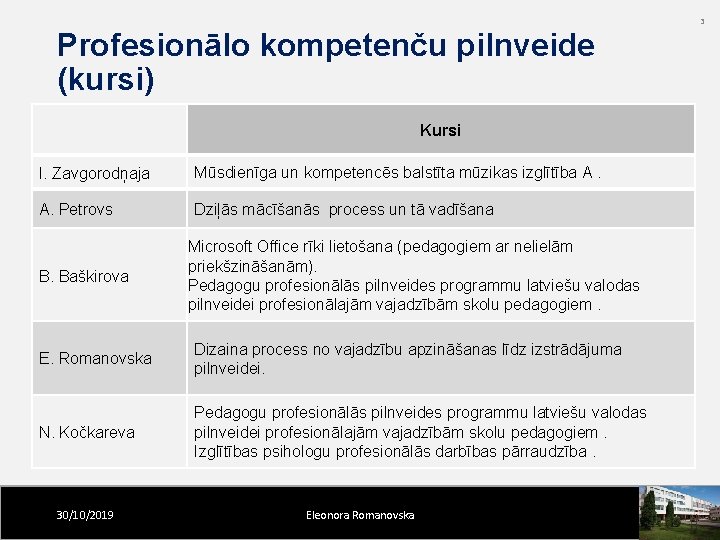 3

Profesionālo kompetenču pilnveide (kursi)

| | Kursi |
|---|---|
| I. Zavgorodņaja | Mūsdienīga un kompetencēs balstīta mūzikas izglītība A . |
| A. Petrovs | Dziļās mācīšanās process un tā vadīšana |
| B. Baškirova | Microsoft Office rīki lietošana (pedagogiem ar nelielām priekšzināšanām). Pedagogu profesionālās pilnveides programmu latviešu valodas pilnveidei profesionālajām vajadzībām skolu pedagogiem . |
| E. Romanovska | Dizaina process no vajadzību apzināšanas līdz izstrādājuma pilnveidei. |
| N. Kočkareva | Pedagogu profesionālās pilnveides programmu latviešu valodas pilnveidei profesionālajām vajadzībām skolu pedagogiem . Izglītības psihologu profesionālās darbības pārraudzība . |

30/10/2019

Eleonora Romanovska